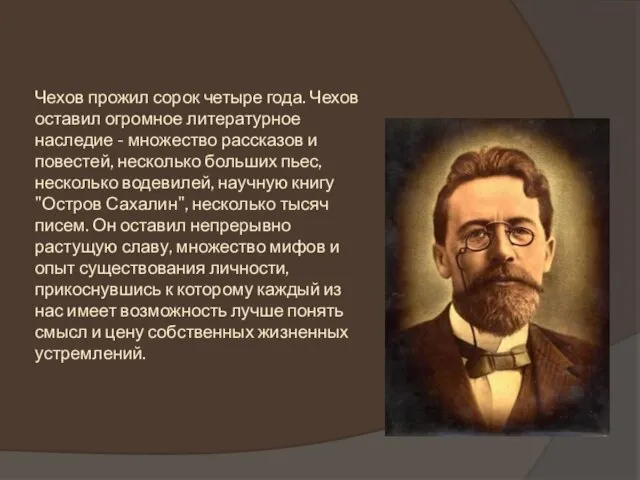 Чехов прожил сорок четыре года. Чехов оставил огромное литературное наследие - множество рассказов и повестей, несколько больших пьес, несколько водевилей, научную книгу "Остров Сахалин", несколько тысяч писем. Он оставил непрерывно растущую славу, множество мифов и опыт существования личности, прикоснувшись к которому каждый из нас имеет возможность лучше понять смысл и цену собственных жизненных устремлений.